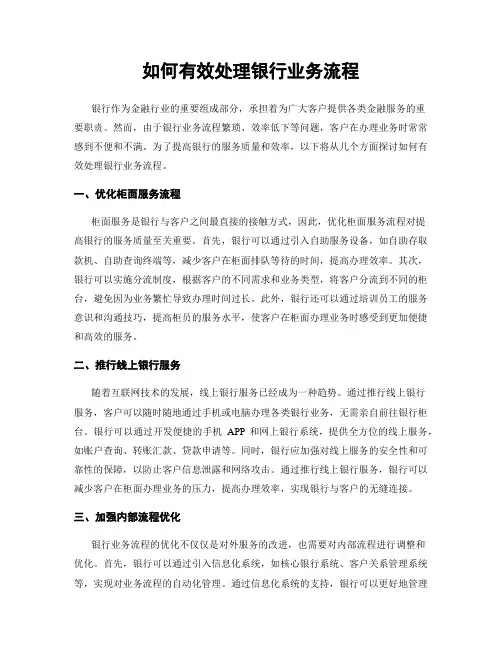 如何有效处理银行业务流程

银行作为金融行业的重要组成部分，承担着为广大客户提供各类金融服务的重要职责。然而，由于银行业务流程繁琐、效率低下等问题，客户在办理业务时常常感到不便和不满。为了提高银行的服务质量和效率，以下将从几个方面探讨如何有效处理银行业务流程。

一、优化柜面服务流程

柜面服务是银行与客户之间最直接的接触方式，因此，优化柜面服务流程对提高银行的服务质量至关重要。首先，银行可以通过引入自助服务设备，如自助存取款机、自助查询终端等，减少客户在柜面排队等待的时间，提高办理效率。其次，银行可以实施分流制度，根据客户的不同需求和业务类型，将客户分流到不同的柜台，避免因为业务繁忙导致办理时间过长。此外，银行还可以通过培训员工的服务意识和沟通技巧，提高柜员的服务水平，使客户在柜面办理业务时感受到更加便捷和高效的服务。

二、推行线上银行服务

随着互联网技术的发展，线上银行服务已经成为一种趋势。通过推行线上银行服务，客户可以随时随地通过手机或电脑办理各类银行业务，无需亲自前往银行柜台。银行可以通过开发便捷的手机 APP 和网上银行系统，提供全方位的线上服务，如账户查询、转账汇款、贷款申请等。同时，银行应加强对线上服务的安全性和可靠性的保障，以防止客户信息泄露和网络攻击。通过推行线上银行服务，银行可以减少客户在柜面办理业务的压力，提高办理效率，实现银行与客户的无缝连接。

三、加强内部流程优化

银行业务流程的优化不仅仅是对外服务的改进，也需要对内部流程进行调整和优化。首先，银行可以通过引入信息化系统，如核心银行系统、客户关系管理系统等，实现对业务流程的自动化管理。通过信息化系统的支持，银行可以更好地管理